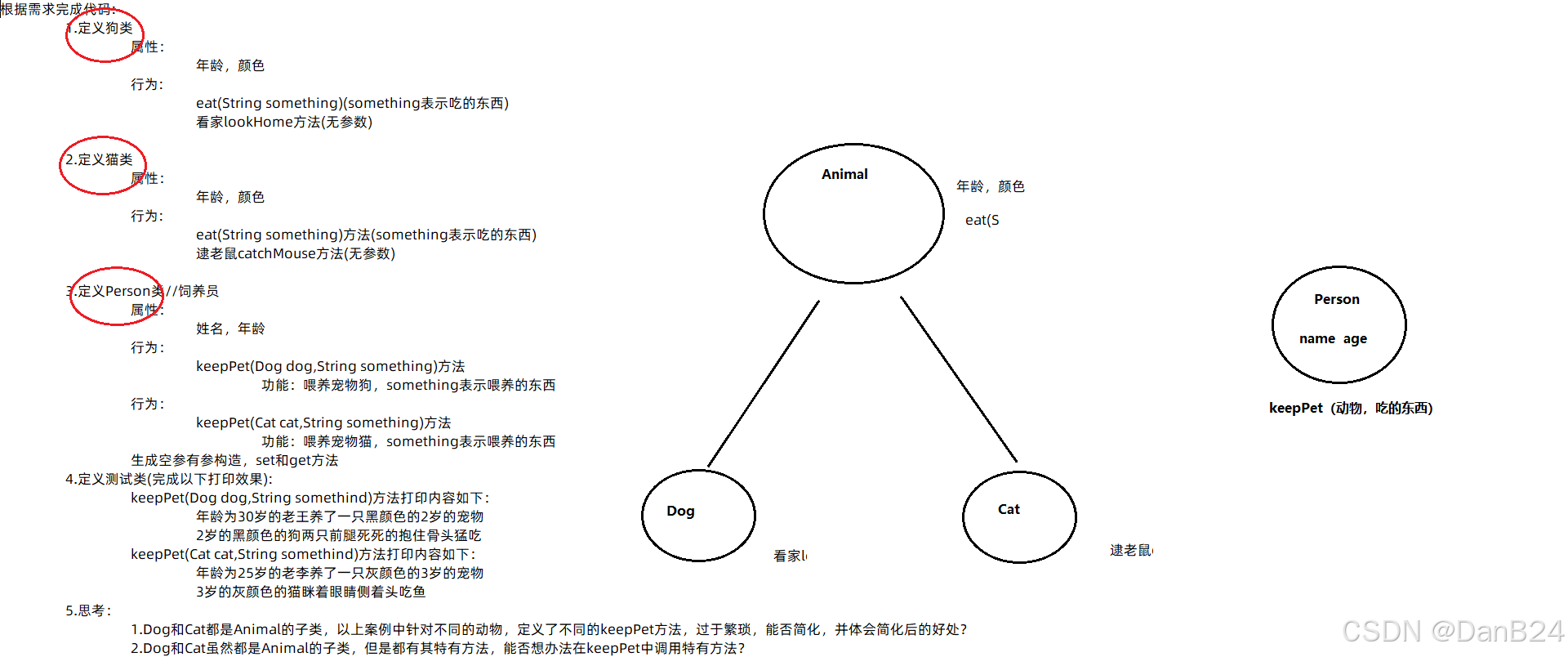 根据需求完成代码:
1.定义狗类
属性:
年龄，颜色
行为:
eat(String something)(something表示吃的东西)
看家lookHome方法(无参数)

2.定义猫类
属性:
年龄，颜色
行为:
eat(String something)方法(something表示吃的东西)
逮老鼠catchMouse方法(无参数)

3.定义Person类//饲养员
属性:
姓名，年龄
行为:
keepPet(Dog dog,String something)方法
功能：喂养宠物狗，something表示喂养的东西
行为:
keepPet(Cat cat,String something)方法
功能：喂养宠物猫，something表示喂养的东西
生成空参有参构造，set和get方法
4.定义测试类(完成以下打印效果):
keepPet(Dog dog,String somethind)方法打印内容如下:
年龄为30岁的老王养了一只黑颜色的2岁的宠物
2岁的黑颜色的狗两只前腿死死的抱住骨头猛吃
keepPet(Cat cat,String somethind)方法打印内容如下:
年龄为25岁的老李养了一只灰颜色的3岁的宠物
3岁的灰颜色的猫眯着眼睛侧着头吃鱼
5.思考:
1.Dog和Cat都是Animal的子类，以上案例中针对不同的动物，定义了不同的keepPet方法，过于繁琐，能否简化，并体会简化后的好处?
2.Dog和Cat虽然都是Animal的子类，但是都有其特有方法，能否想办法在keepPet中调用特有方法?

Animal
年龄，颜色
eat(S

Dog
看家l

Cat
逮老鼠

Person
name age
keepPet（动物，吃的东西）

CSDN @DanB24